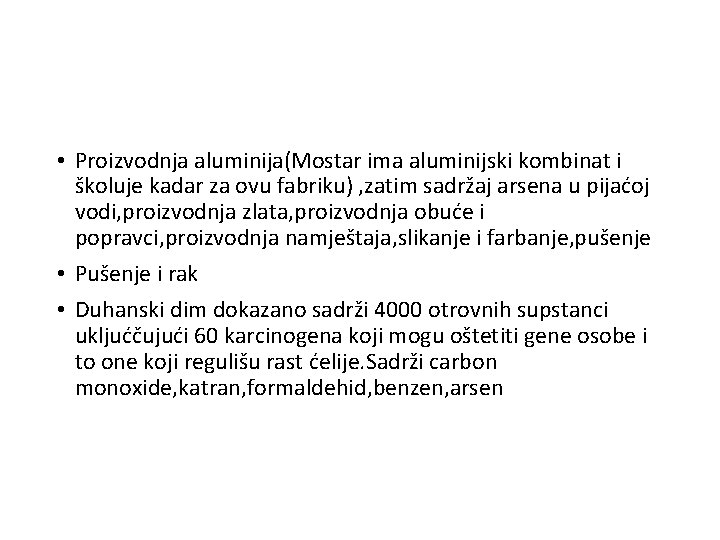 • Proizvodnja aluminija(Mostar ima aluminijski kombinat i školuje kadar za ovu fabriku) ,zatim sadržaj arsena u pijaćoj vodi,proizvodnja zlata,proizvodnja obuće i popravci,proizvodnja namještaja,slikanje i farbanje,pušenje

• Pušenje i rak

• Duhanski dim dokazano sadrži 4000 otrovnih supstanci uključćujući 60 karcinogena koji mogu oštetiti gene osobe i to one koji regulišu rast ćelije.Sadrži carbon monoxide,katran,formaldehid,benzen,arsen